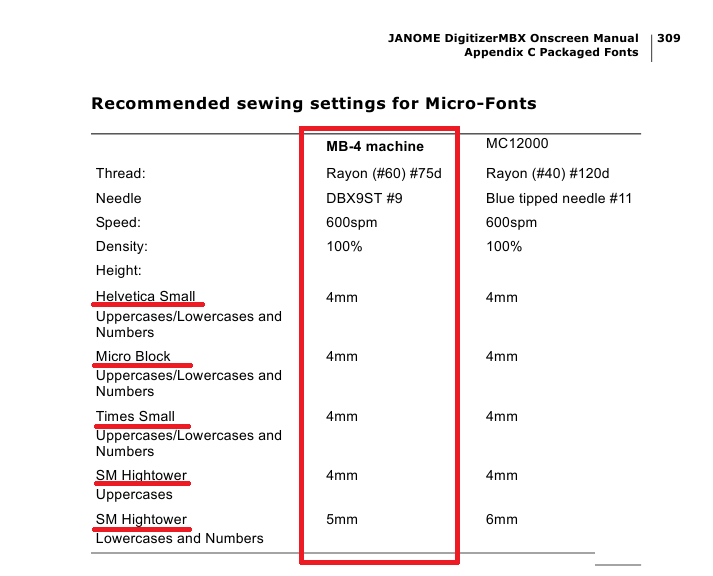 JANOME DigitizerMBX Onscreen Manual
Appendix C Packaged Fonts
309

Recommended sewing settings for Micro-Fonts

| | MB-4 machine | MC12000 |
|---|---|---|
| Thread: | Rayon (#60) #75d | Rayon (#40) #120d |
| Needle | DBX9ST #9 | Blue tipped needle #11 |
| Speed: | 600spm | 600spm |
| Density: | 100% | 100% |
| Height: | | |
| Helvetica Small Uppercases/Lowercases and Numbers | 4mm | 4mm |
| Micro Block Uppercases/Lowercases and Numbers | 4mm | 4mm |
| Times Small Uppercases/Lowercases and Numbers | 4mm | 4mm |
| SM Hightower Uppercases | 4mm | 4mm |
| SM Hightower Lowercases and Numbers | 5mm | 6mm |